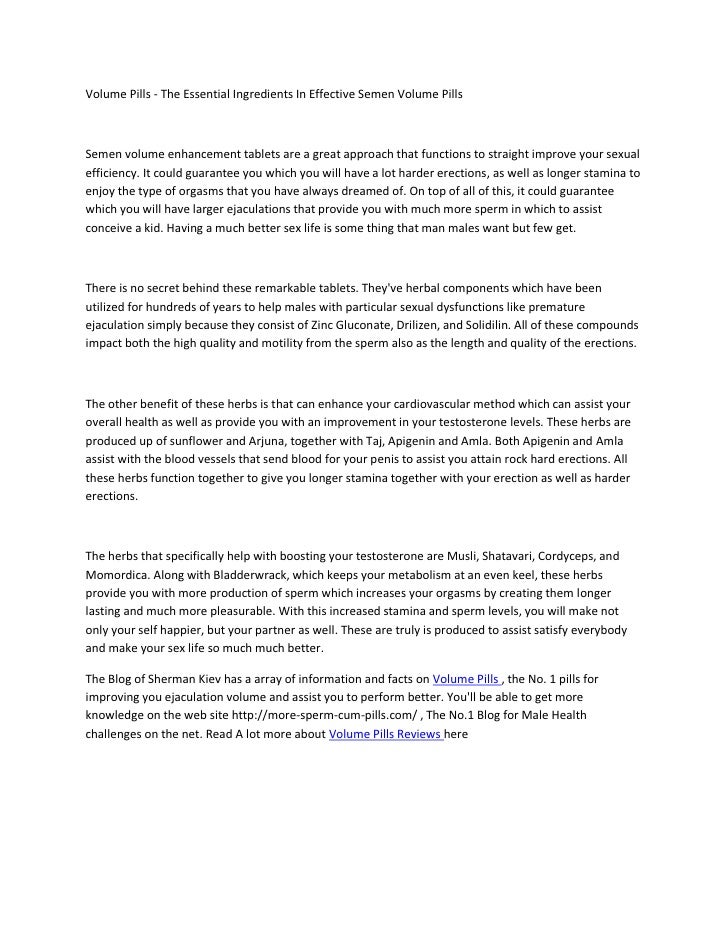 Volume Pills - The Essential Ingredients In Effective Semen Volume Pills

Semen volume enhancement tablets are a great approach that functions to straight improve your sexual efficiency. It could guarantee you which you will have a lot harder erections, as well as longer stamina to enjoy the type of orgasms that you have always dreamed of. On top of all of this, it could guarantee which you will have larger ejaculations that provide you with much more sperm in which to assist conceive a kid. Having a much better sex life is some thing that man males want but few get.

There is no secret behind these remarkable tablets. They've herbal components which have been utilized for hundreds of years to help males with particular sexual dysfunctions like premature ejaculation simply because they consist of Zinc Gluconate, Drilizen, and Solidilin. All of these compounds impact both the high quality and motility from the sperm also as the length and quality of the erections.

The other benefit of these herbs is that can enhance your cardiovascular method which can assist your overall health as well as provide you with an improvement in your testosterone levels. These herbs are produced up of sunflower and Arjuna, together with Taj, Apigenin and Amla. Both Apigenin and Amla assist with the blood vessels that send blood for your penis to assist you attain rock hard erections. All these herbs function together to give you longer stamina together with your erection as well as harder erections.

The herbs that specifically help with boosting your testosterone are Musli, Shatavari, Cordyceps, and Momordica. Along with Bladderwrack, which keeps your metabolism at an even keel, these herbs provide you with more production of sperm which increases your orgasms by creating them longer lasting and much more pleasurable. With this increased stamina and sperm levels, you will make not only your self happier, but your partner as well. These are truly is produced to assist satisfy everybody and make your sex life so much much better.

The Blog of Sherman Kiev has a array of information and facts on Volume Pills , the No. 1 pills for improving you ejaculation volume and assist you to perform better. You'll be able to get more knowledge on the web site http://more-sperm-cum-pills.com/ , The No.1 Blog for Male Health challenges on the net. Read A lot more about Volume Pills Reviews here